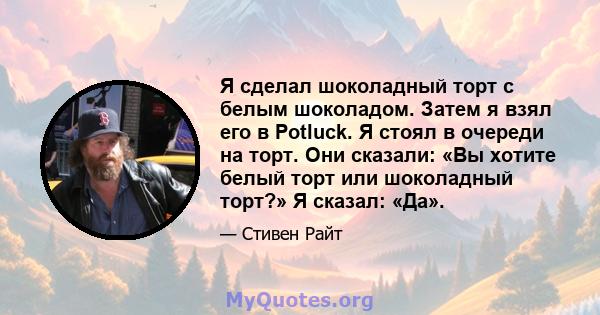 Я сделал шоколадный торт с белым шоколадом. Затем я взял его в Potluck. Я стоял в очереди на торт. Они сказали: «Вы хотите белый торт или шоколадный торт?» Я сказал: «Да».

— Стивен Райт

MyQuotes.org